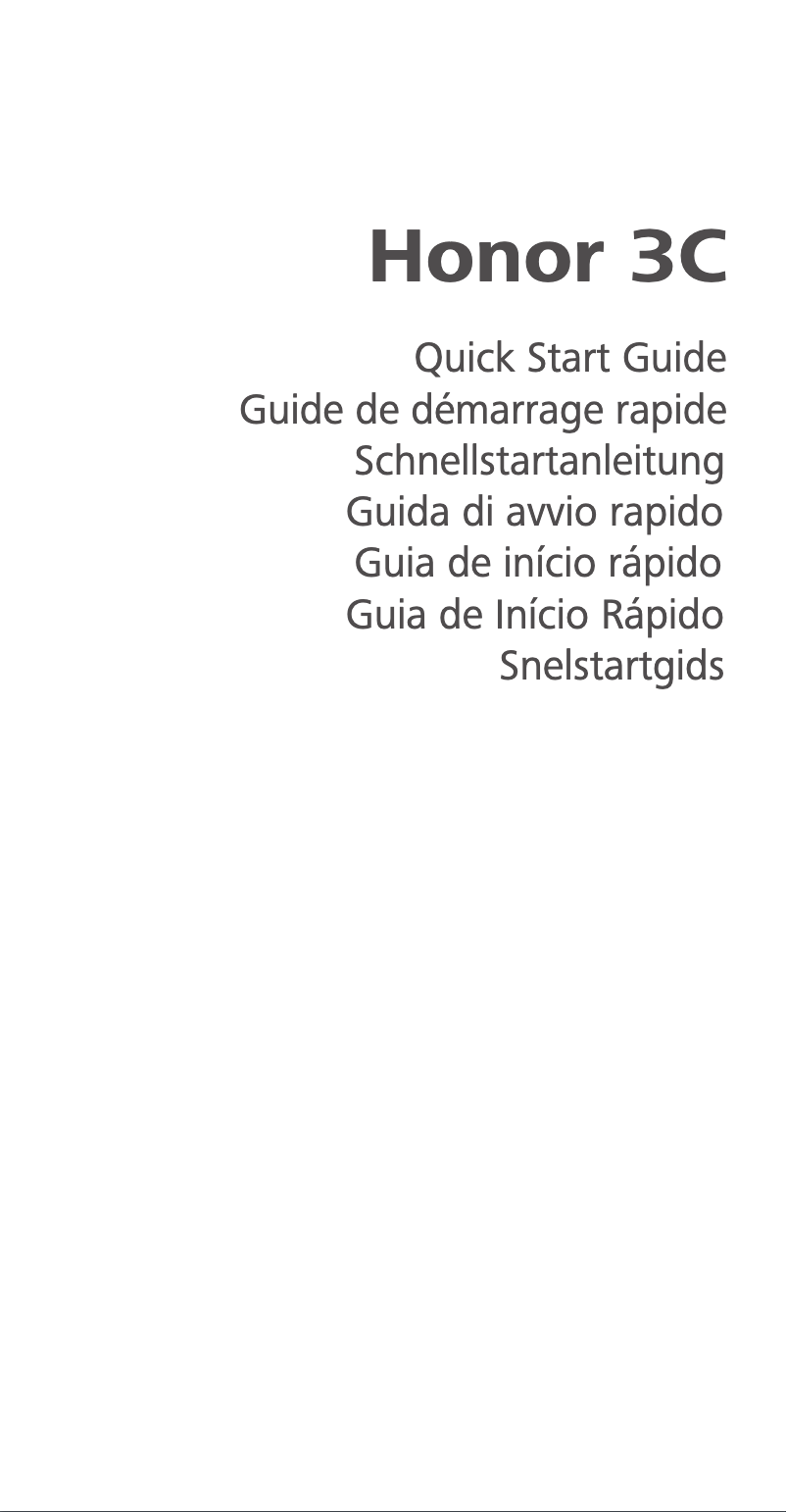 Honor 3C

Quick Start Guide
Guide de démarrage rapide
Schnellstartanleitung
Guida di avvio rapido
Guia de início rápido
Guia de Início Rápido
Snelstartgids